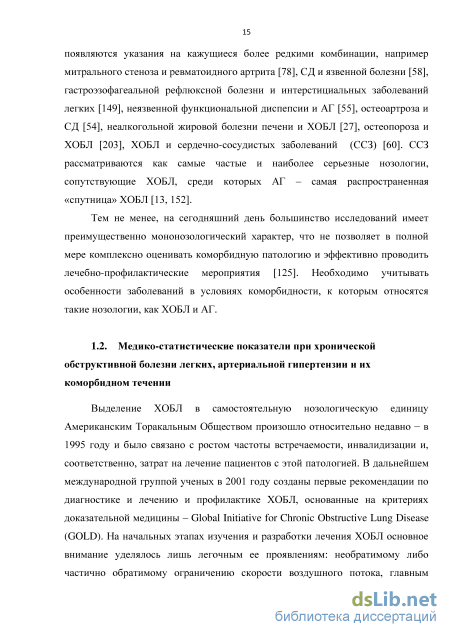 15

появляются указания на кажущиеся более редкими комбинации, например митрального стеноза и ревматоидного артрита [78], СД и язвенной болезни [58], гастроэзофагеальной рефлюксной болезни и интерстициальных заболеваний легких [149], неязвенной функциональной диспепсии и АГ [55], остеоартроза и СД [54], неалкогольной жировой болезни печени и ХОБЛ [27], остеопороза и ХОБЛ [203], ХОБЛ и сердечно-сосудистых заболеваний (ССЗ) [60]. ССЗ рассматриваются как самые частые и наиболее серьезные нозологии, сопутствующие ХОБЛ, среди которых АГ – самая распространенная «спутница» ХОБЛ [13, 152].

Тем не менее, на сегодняшний день большинство исследований имеет преимущественно мононозологический характер, что не позволяет в полной мере комплексно оценивать коморбидную патологию и эффективно проводить лечебно-профилактические мероприятия [125]. Необходимо учитывать особенности заболеваний в условиях коморбидности, к которым относятся такие нозологии, как ХОБЛ и АГ.

1.2. Медико-статистические показатели при хронической обструктивной болезни легких, артериальной гипертензии и их коморбидном течении

Выделение ХОБЛ в самостоятельную нозологическую единицу Американским Торакальным Обществом произошло относительно недавно − в 1995 году и было связано с ростом частоты встречаемости, инвалидизации и, соответственно, затрат на лечение пациентов с этой патологией. В дальнейшем международной группой ученых в 2001 году созданы первые рекомендации по диагностике и лечению и профилактике ХОБЛ, основанные на критериях доказательной медицины – Global Initiative for Chronic Obstructive Lung Disease (GOLD). На начальных этапах изучения и разработки лечения ХОБЛ основное внимание уделялось лишь легочным ее проявлениям: необратимому либо частично обратимому ограничению скорости воздушного потока, главным

dsLib.net
библиотека диссертаций